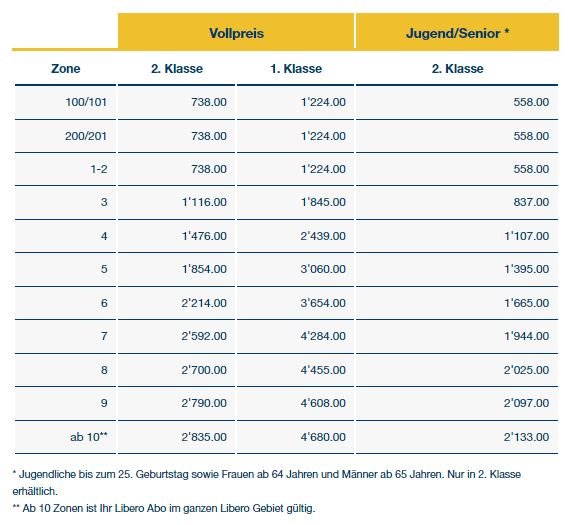 | | Vollpreis | | Jugend/Senior * |
|---|---|---|---|
| Zone | 2. Klasse | 1. Klasse | 2. Klasse |
| 100/101 | 738.00 | 1'224.00 | 558.00 |
| 200/201 | 738.00 | 1'224.00 | 558.00 |
| 1-2 | 738.00 | 1'224.00 | 558.00 |
| 3 | 1'116.00 | 1'845.00 | 837.00 |
| 4 | 1'476.00 | 2'439.00 | 1'107.00 |
| 5 | 1'854.00 | 3'060.00 | 1'395.00 |
| 6 | 2'214.00 | 3'654.00 | 1'665.00 |
| 7 | 2'592.00 | 4'284.00 | 1'944.00 |
| 8 | 2'700.00 | 4'455.00 | 2'025.00 |
| 9 | 2'790.00 | 4'608.00 | 2'097.00 |
| ab 10** | 2'835.00 | 4'680.00 | 2'133.00 |

* Jugendliche bis zum 25. Geburtstag sowie Frauen ab 64 Jahren und Männer ab 65 Jahren. Nur in 2. Klasse erhältlich.

** Ab 10 Zonen ist Ihr Libero Abo im ganzen Libero Gebiet gültig.